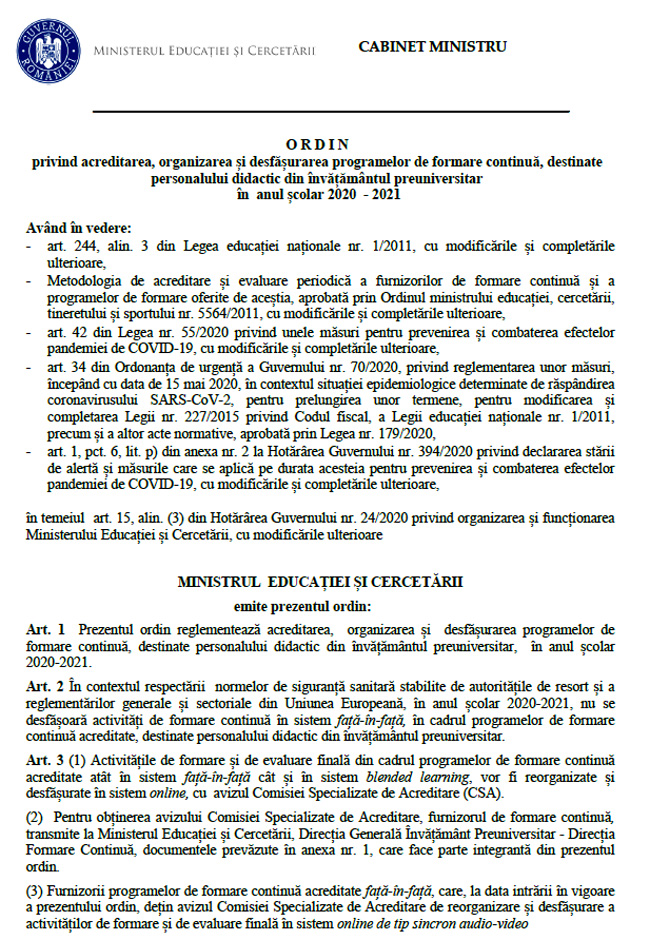 GUVERNUL ROMÂNIEI

MINISTERUL EDUCAȚIEI ȘI CERCETĂRII

CABINET MINISTRU

ORDIN
privind acreditarea, organizarea și desfășurarea programelor de formare continuă, destinate personalului didactic din învățământul preuniversitar
în anul școlar 2020 - 2021

Având în vedere:
- art. 244, alin. 3 din Legea educației naționale nr. 1/2011, cu modificările și completările ulterioare,
- Metodologia de acreditare și evaluare periodică a furnizorilor de formare continuă și a programelor de formare oferite de aceștia, aprobată prin Ordinul ministrului educației, cercetării, tineretului și sportului nr. 5564/2011, cu modificările și completările ulterioare,
- art. 42 din Legea nr. 55/2020 privind unele măsuri pentru prevenirea și combaterea efectelor pandemiei de COVID-19, cu modificările și completările ulterioare,
- art. 34 din Ordonanța de urgență a Guvernului nr. 70/2020, privind reglementarea unor măsuri, începând cu data de 15 mai 2020, în contextul situației epidemiologice determinate de răspândirea coronavirusului SARS-CoV-2, pentru prelungirea unor termene, pentru modificarea și completarea Legii nr. 227/2015 privind Codul fiscal, a Legii educației naționale nr. 1/2011, precum și a altor acte normative, aprobată prin Legea nr. 179/2020,
- art. 1, pct. 6, lit. p) din anexa nr. 2 la Hotărârea Guvernului nr. 394/2020 privind declararea stării de alertă și măsurile care se aplică pe durata acesteia pentru prevenirea și combaterea efectelor pandemiei de COVID-19, cu modificările și completările ulterioare,

în temeiul art. 15, alin. (3) din Hotărârea Guvernului nr. 24/2020 privind organizarea și funcționarea Ministerului Educației și Cercetării, cu modificările ulterioare

MINISTRUL EDUCAȚIEI ȘI CERCETĂRII
emite prezentul ordin:

Art. 1 Prezentul ordin reglementează acreditarea, organizarea și desfășurarea programelor de formare continuă, destinate personalului didactic din învățământul preuniversitar, în anul școlar 2020-2021.

Art. 2 În contextul respectării normelor de siguranță sanitară stabilite de autoritățile de resort și a reglementărilor generale și sectoriale din Uniunea Europeană, în anul școlar 2020-2021, nu se desfășoară activități de formare continuă în sistem față-în-față, în cadrul programelor de formare continuă acreditate, destinate personalului didactic din învățământul preuniversitar.

Art. 3 (1) Activitățile de formare și de evaluare finală din cadrul programelor de formare continuă acreditate atât în sistem față-în-față cât și în sistem blended learning, vor fi reorganizate și desfășurate în sistem online, cu avizul Comisiei Specializate de Acreditare (CSA).

(2) Pentru obținerea avizului Comisiei Specializate de Acreditare, furnizorul de formare continuă, transmite la Ministerul Educației și Cercetării, Direcția Generală Învățământ Preuniversitar - Direcția Formare Continuă, documentele prevăzute în anexa nr. 1, care face parte integrantă din prezentul ordin.

(3) Furnizorii programelor de formare continuă acreditate față-în-față, care, la data intrării în vigoare a prezentului ordin, dețin avizul Comisiei Specializate de Acreditare de reorganizare și desfășurare a activităților de formare și de evaluare finală în sistem online de tip sincron audio-video